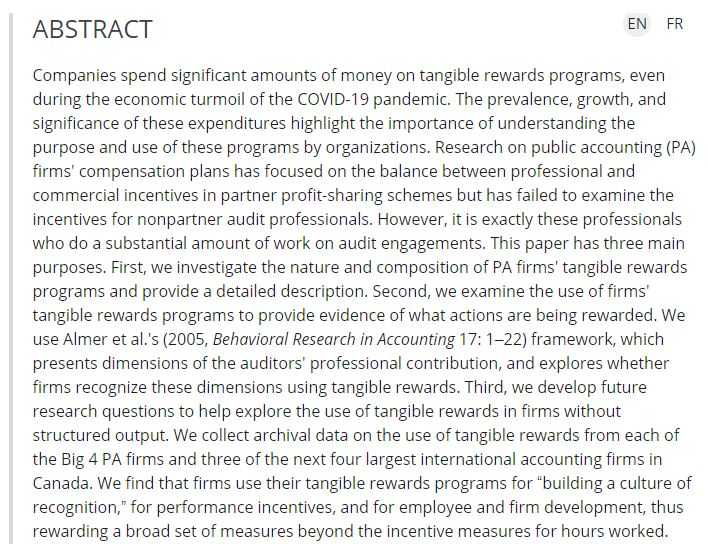 ABSTRACT

EN FR

Companies spend significant amounts of money on tangible rewards programs, even during the economic turmoil of the COVID-19 pandemic. The prevalence, growth, and significance of these expenditures highlight the importance of understanding the purpose and use of these programs by organizations. Research on public accounting (PA) firms' compensation plans has focused on the balance between professional and commercial incentives in partner profit-sharing schemes but has failed to examine the incentives for nonpartner audit professionals. However, it is exactly these professionals who do a substantial amount of work on audit engagements. This paper has three main purposes. First, we investigate the nature and composition of PA firms' tangible rewards programs and provide a detailed description. Second, we examine the use of firms' tangible rewards programs to provide evidence of what actions are being rewarded. We use Almer et al.'s (2005, Behavioral Research in Accounting 17: 1–22) framework, which presents dimensions of the auditors' professional contribution, and explores whether firms recognize these dimensions using tangible rewards. Third, we develop future research questions to help explore the use of tangible rewards in firms without structured output. We collect archival data on the use of tangible rewards from each of the Big 4 PA firms and three of the next four largest international accounting firms in Canada. We find that firms use their tangible rewards programs for "building a culture of recognition," for performance incentives, and for employee and firm development, thus rewarding a broad set of measures beyond the incentive measures for hours worked.